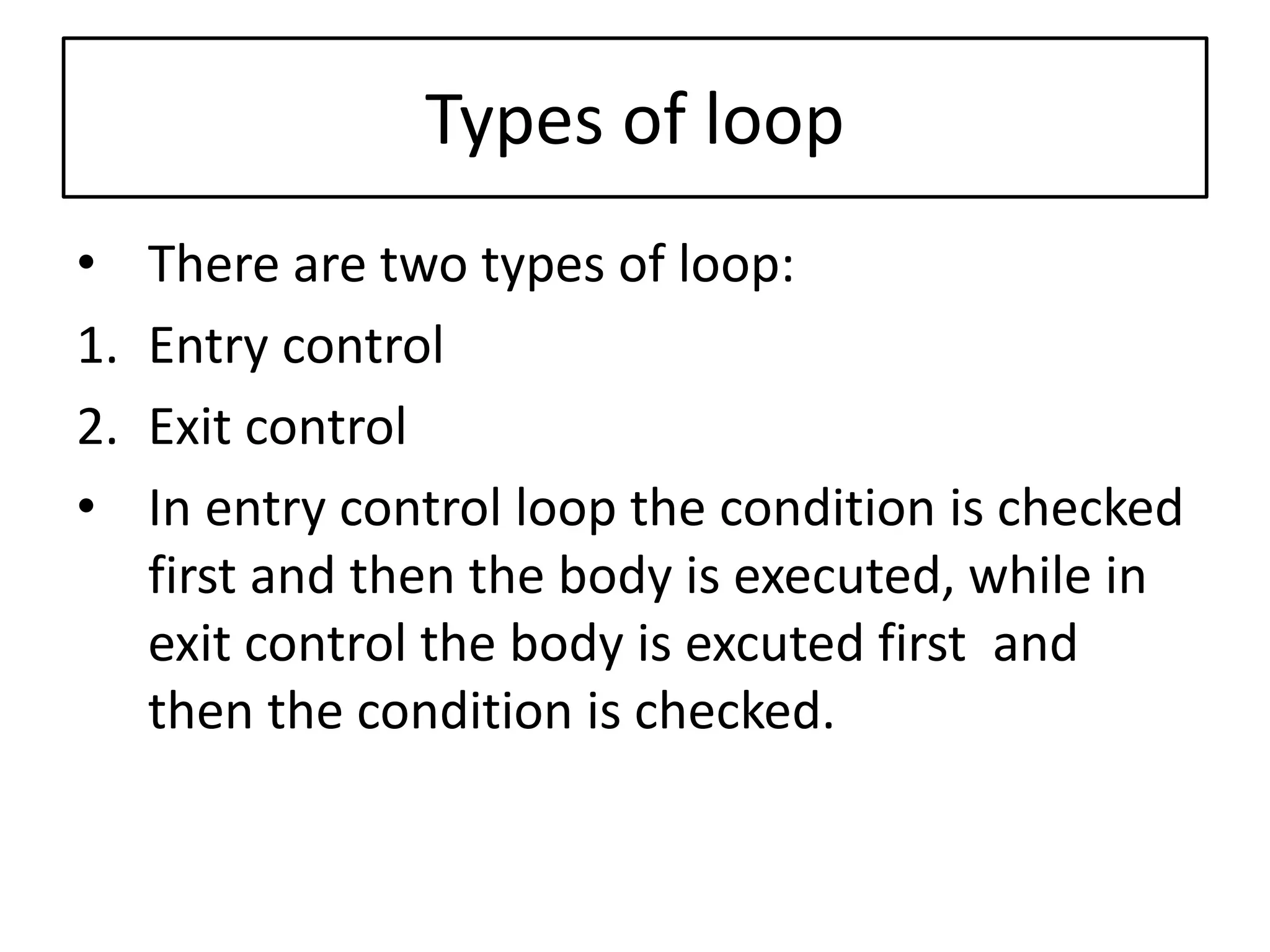 Types of loop

• There are two types of loop:
1. Entry control
2. Exit control
• In entry control loop the condition is checked first and then the body is executed, while in exit control the body is excuted first and then the condition is checked.